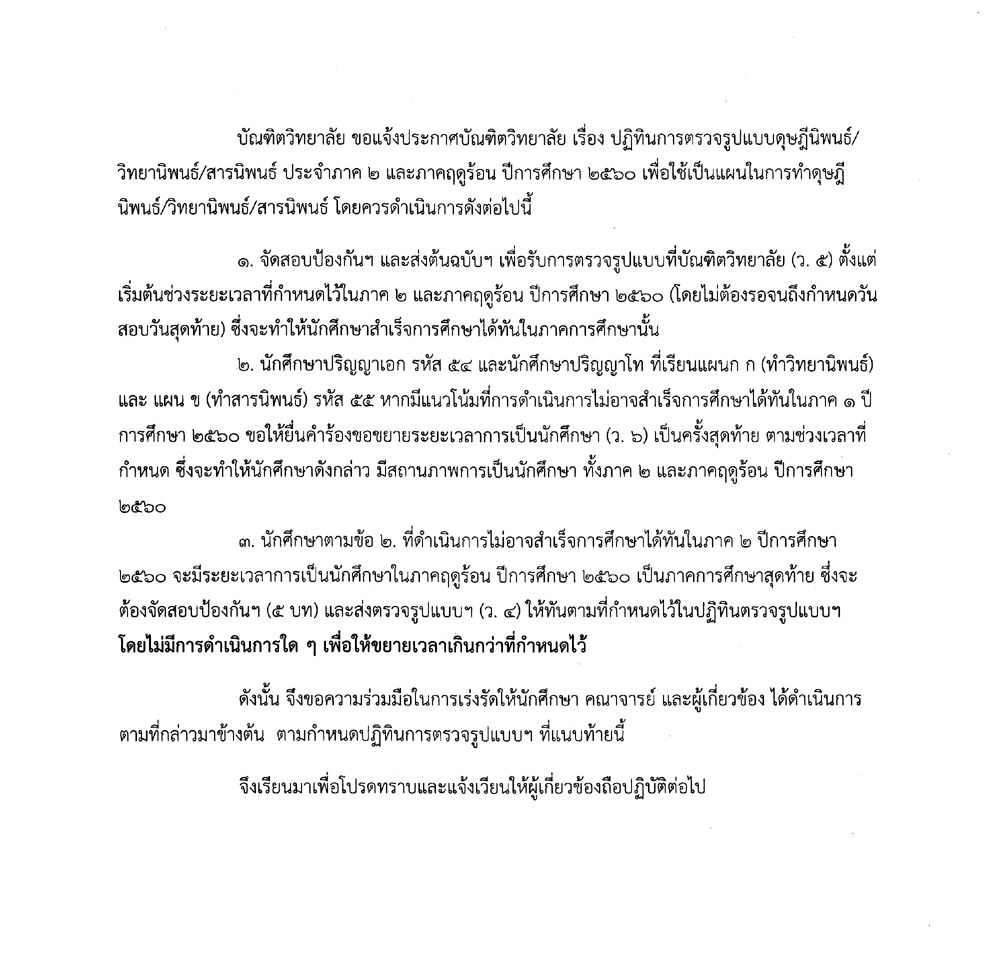 บัณฑิตวิทยาลัย ขอแจ้งประกาศบัณฑิตวิทยาลัย เรื่อง ปฏิทินการตรวจรูปแบบดุษฎีนิพนธ์/วิทยานิพนธ์/สารนิพนธ์ ประจำภาค ๒ และภาคฤดูร้อน ปีการศึกษา ๒๕๖๐ เพื่อใช้เป็นแผนในการทำดุษฎีนิพนธ์/วิทยานิพนธ์/สารนิพนธ์ โดยควรดำเนินการดังต่อไปนี้

๑. จัดสอบป้องกันฯ และส่งต้นฉบับฯ เพื่อรับการตรวจรูปแบบที่บัณฑิตวิทยาลัย (ว. ๕) ตั้งแต่เริ่มต้นช่วงระยะเวลาที่กำหนดไว้ในภาค ๒ และภาคฤดูร้อน ปีการศึกษา ๒๕๖๐ (โดยไม่ต้องรอจนถึงกำหนดวันสอบวันสุดท้าย) ซึ่งจะทำให้นักศึกษาสำเร็จการศึกษาได้ทันในภาคการศึกษานั้น

๒. นักศึกษาปริญญาเอก รหัส ๕๔ และนักศึกษาปริญญาโท ที่เรียนแผนก ก (ทำวิทยานิพนธ์) และ แผน ข (ทำสารนิพนธ์) รหัส ๕๕ หากมีแนวโน้มที่การดำเนินการไม่อาจสำเร็จการศึกษาได้ทันในภาค ๑ ปีการศึกษา ๒๕๖๐ ขอให้ยื่นคำร้องขอขยายระยะเวลาการเป็นนักศึกษา (ว. ๖) เป็นครั้งสุดท้าย ตามช่วงเวลาที่กำหนด ซึ่งจะทำให้นักศึกษาดังกล่าว มีสถานภาพการเป็นนักศึกษา ทั้งภาค ๒ และภาคฤดูร้อน ปีการศึกษา ๒๕๖๐

๓. นักศึกษาตามข้อ ๒. ที่ดำเนินการไม่อาจสำเร็จการศึกษาได้ทันในภาค ๒ ปีการศึกษา ๒๕๖๐ จะมีระยะเวลาการเป็นนักศึกษาในภาคฤดูร้อน ปีการศึกษา ๒๕๖๐ เป็นภาคการศึกษาสุดท้าย ซึ่งจะต้องจัดสอบป้องกันฯ (๕ บท) และส่งตรวจรูปแบบฯ (ว. ๔) ให้ทันตามที่กำหนดไว้ในปฏิทินตรวจรูปแบบฯ โดยไม่มีการดำเนินการใด ๆ เพื่อให้ขยายเวลาเกินกว่าที่กำหนดไว้

ดังนั้น จึงขอความร่วมมือในการเร่งรัดให้นักศึกษา คณาจารย์ และผู้เกี่ยวข้อง ได้ดำเนินการตามที่กล่าวมาข้างต้น ตามกำหนดปฏิทินการตรวจรูปแบบฯ ที่แนบท้ายนี้

จึงเรียนมาเพื่อโปรดทราบและแจ้งเวียนให้ผู้เกี่ยวข้องถือปฏิบัติต่อไป